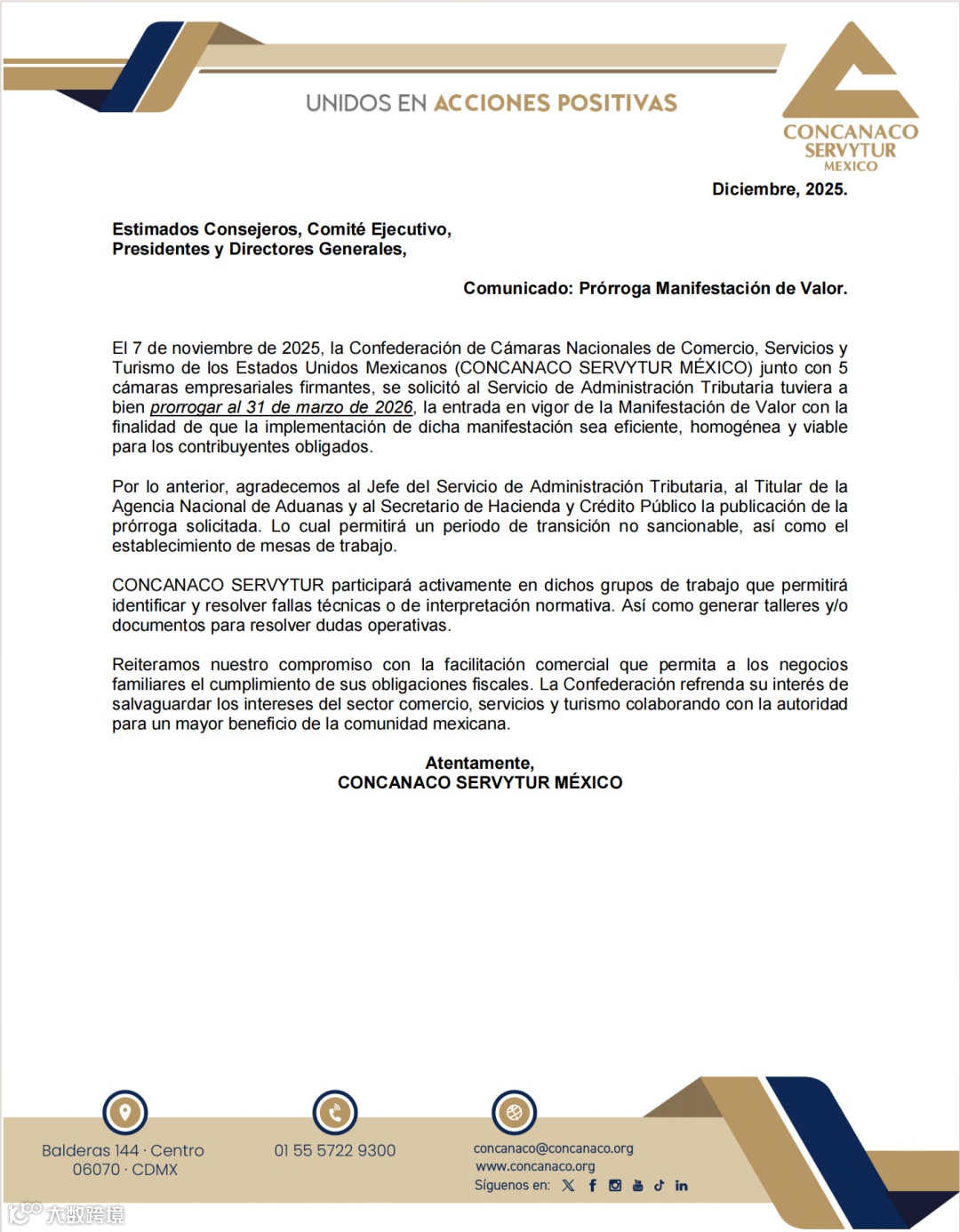 UNIDOS EN ACCIONES POSITIVAS

CONCANACO SERVYTUR MEXICO

Diciembre, 2025.

Estimados Consejeros, Comité Ejecutivo,
Presidentes y Directores Generales,

Comunicado: Prórroga Manifestación de Valor.

El 7 de noviembre de 2025, la Confederación de Cámaras Nacionales de Comercio, Servicios y Turismo de los Estados Unidos Mexicanos (CONCANACO SERVYTUR MÉXICO) junto con 5 cámaras empresariales firmantes, se solicitó al Servicio de Administración Tributaria tuviera a bien prorrogar al 31 de marzo de 2026, la entrada en vigor de la Manifestación de Valor con la finalidad de que la implementación de dicha manifestación sea eficiente, homogénea y viable para los contribuyentes obligados.

Por lo anterior, agradecemos al Jefe del Servicio de Administración Tributaria, al Titular de la Agencia Nacional de Aduanas y al Secretario de Hacienda y Crédito Público la publicación de la prórroga solicitada. Lo cual permitirá un periodo de transición no sancionable, así como el establecimiento de mesas de trabajo.

CONCANACO SERVYTUR participará activamente en dichos grupos de trabajo que permitirá identificar y resolver fallas técnicas o de interpretación normativa. Así como generar talleres y/o documentos para resolver dudas operativas.

Reiteramos nuestro compromiso con la facilitación comercial que permita a los negocios familiares el cumplimiento de sus obligaciones fiscales. La Confederación refrenda su interés de salvaguardar los intereses del sector comercio, servicios y turismo colaborando con la autoridad para un mayor beneficio de la comunidad mexicana.

Atentamente,
CONCANACO SERVYTUR MÉXICO

Balderas 144 · Centro
06070 · CDMX

01 55 5722 9300

concanaco@concanaco.org
www.concanaco.org
Síguenos en:

大数跨境